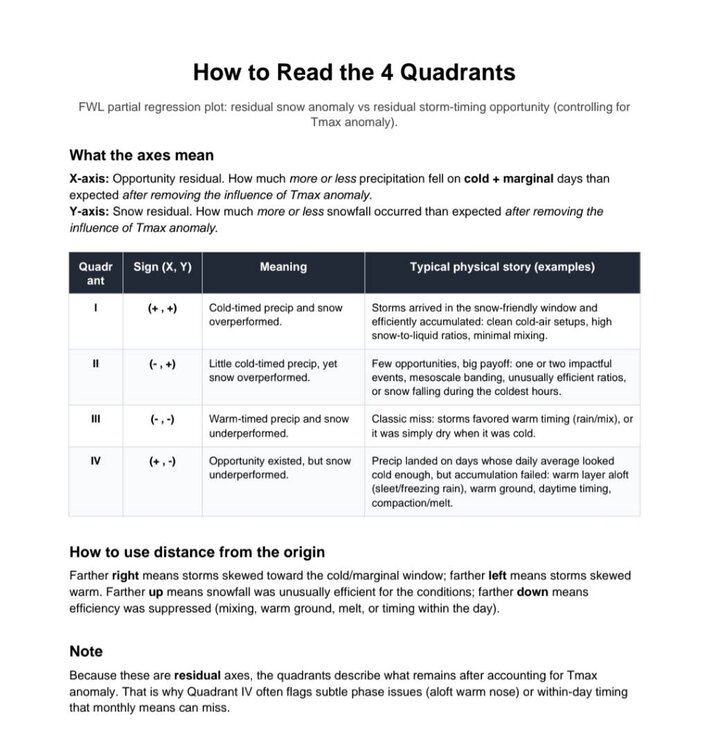 How to Read the 4 Quadrants

FWL partial regression plot: residual snow anomaly vs residual storm-timing opportunity (controlling for Tmax anomaly).

What the axes mean

X-axis: Opportunity residual. How much more or less precipitation fell on cold + marginal days than expected after removing the influence of Tmax anomaly.
Y-axis: Snow residual. How much more or less snowfall occurred than expected after removing the influence of Tmax anomaly.

| Quadrant | Sign (X, Y) | Meaning | Typical physical story (examples) |
|---|---|---|---|
| I | (+ , +) | Cold-timed precip and snow overperformed. | Storms arrived in the snow-friendly window and efficiently accumulated: clean cold-air setups, high snow-to-liquid ratios, minimal mixing. |
| II | (- , +) | Little cold-timed precip, yet snow overperformed. | Few opportunities, big payoff: one or two impactful events, mesoscale banding, unusually efficient ratios, or snow falling during the coldest hours. |
| III | (- , -) | Warm-timed precip and snow underperformed. | Classic miss: storms favored warm timing (rain/mix), or it was simply dry when it was cold. |
| IV | (+ , -) | Opportunity existed, but snow underperformed. | Precip landed on days whose daily average looked cold enough, but accumulation failed: warm layer aloft (sleet/freezing rain), warm ground, daytime timing, compaction/melt. |

How to use distance from the origin

Farther right means storms skewed toward the cold/marginal window; farther left means storms skewed warm. Farther up means snowfall was unusually efficient for the conditions; farther down means efficiency was suppressed (mixing, warm ground, melt, or timing within the day).

Note

Because these are residual axes, the quadrants describe what remains after accounting for Tmax anomaly. That is why Quadrant IV often flags subtle phase issues (aloft warm nose) or within-day timing that monthly means can miss.